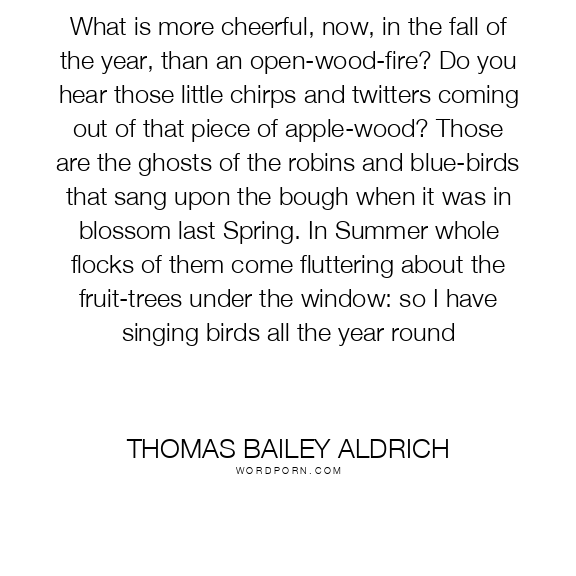 What is more cheerful, now, in the fall of the year, than an open-wood-fire? Do you hear those little chirps and twitters coming out of that piece of apple-wood? Those are the ghosts of the robins and blue-birds that sang upon the bough when it was in blossom last Spring. In Summer whole flocks of them come fluttering about the fruit-trees under the window: so I have singing birds all the year round

THOMAS BAILEY ALDRICH
WORDPORN.COM